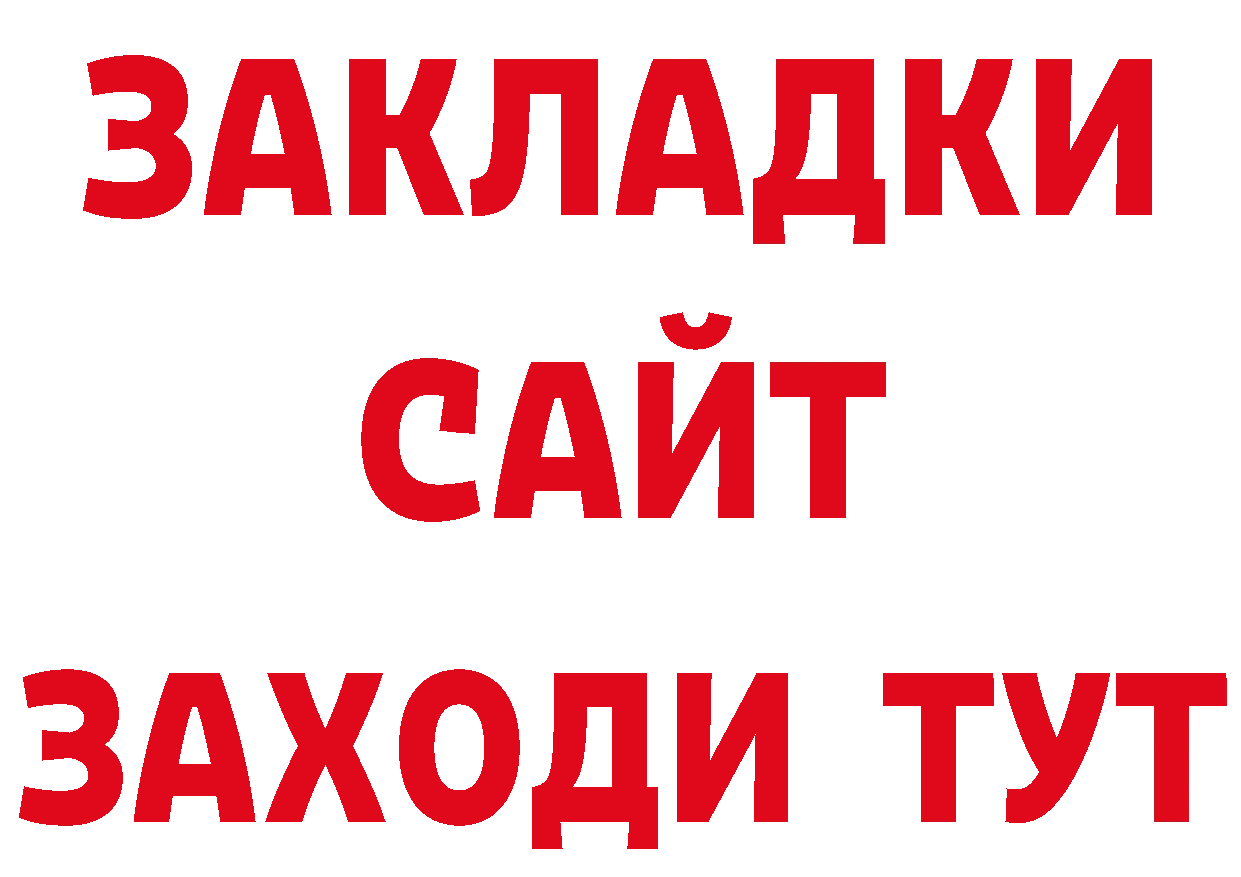 ЗАКЛАДКИ
САЙТ
ЗАХОДИ ТУТ